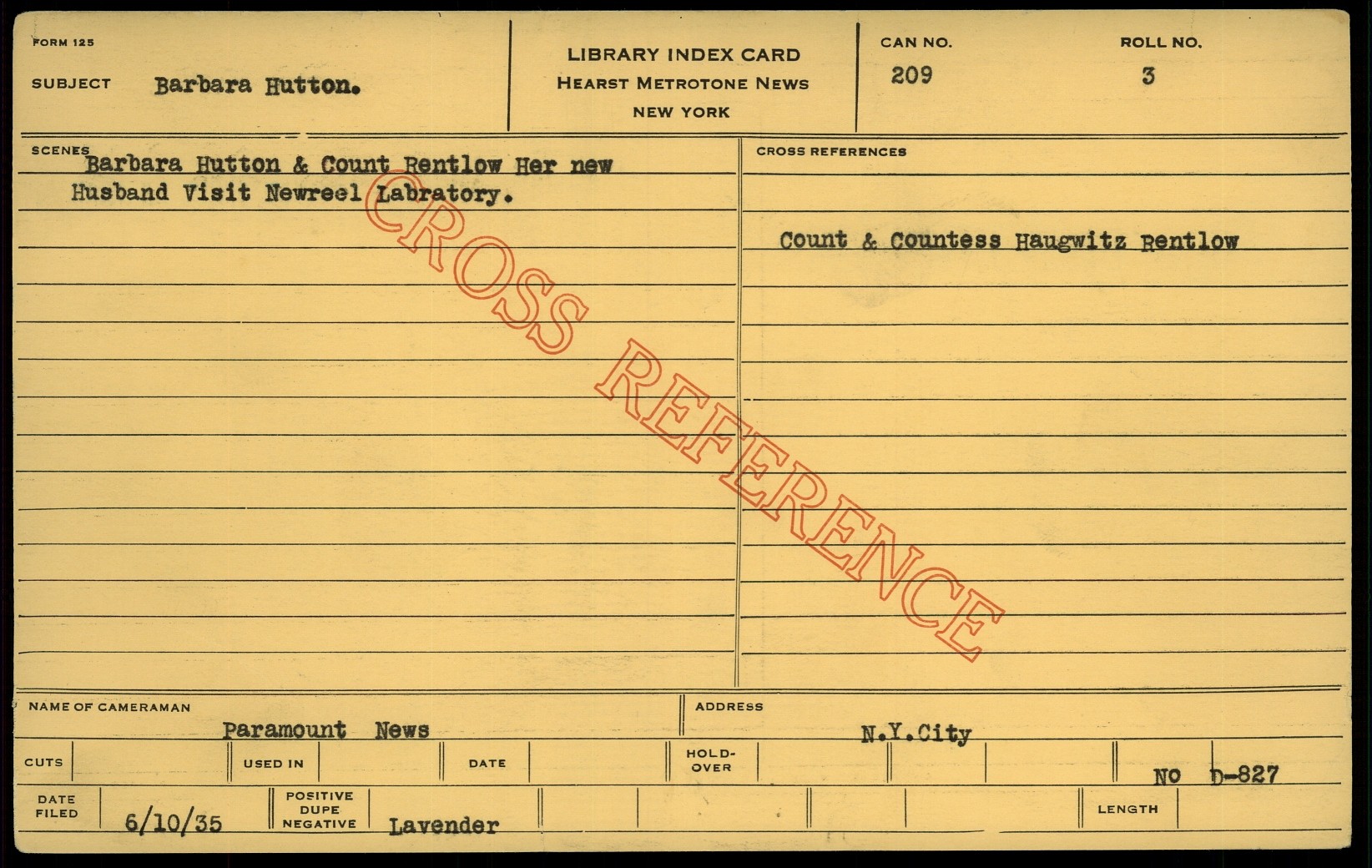 FORM 125

SUBJECT Barbara Hutton.

LIBRARY INDEX CARD
HEARST METROTONE NEWS
NEW YORK

CAN NO.
209

ROLL NO.
3

SCENES
Barbara Hutton & Count Rentlow Her new Husband Visit Newreel Labratory.

CROSS REFERENCES

Count & Countess Haugwitz Rentlow

NAME OF CAMERAMAN
Paramount News

ADDRESS
N.Y.City

CUTS

USED IN

DATE

HOLD-OVER

NO D-827

DATE FILED
6/10/35

POSITIVE DUPE NEGATIVE
Lavender

LENGTH

CROSS REFERENCE